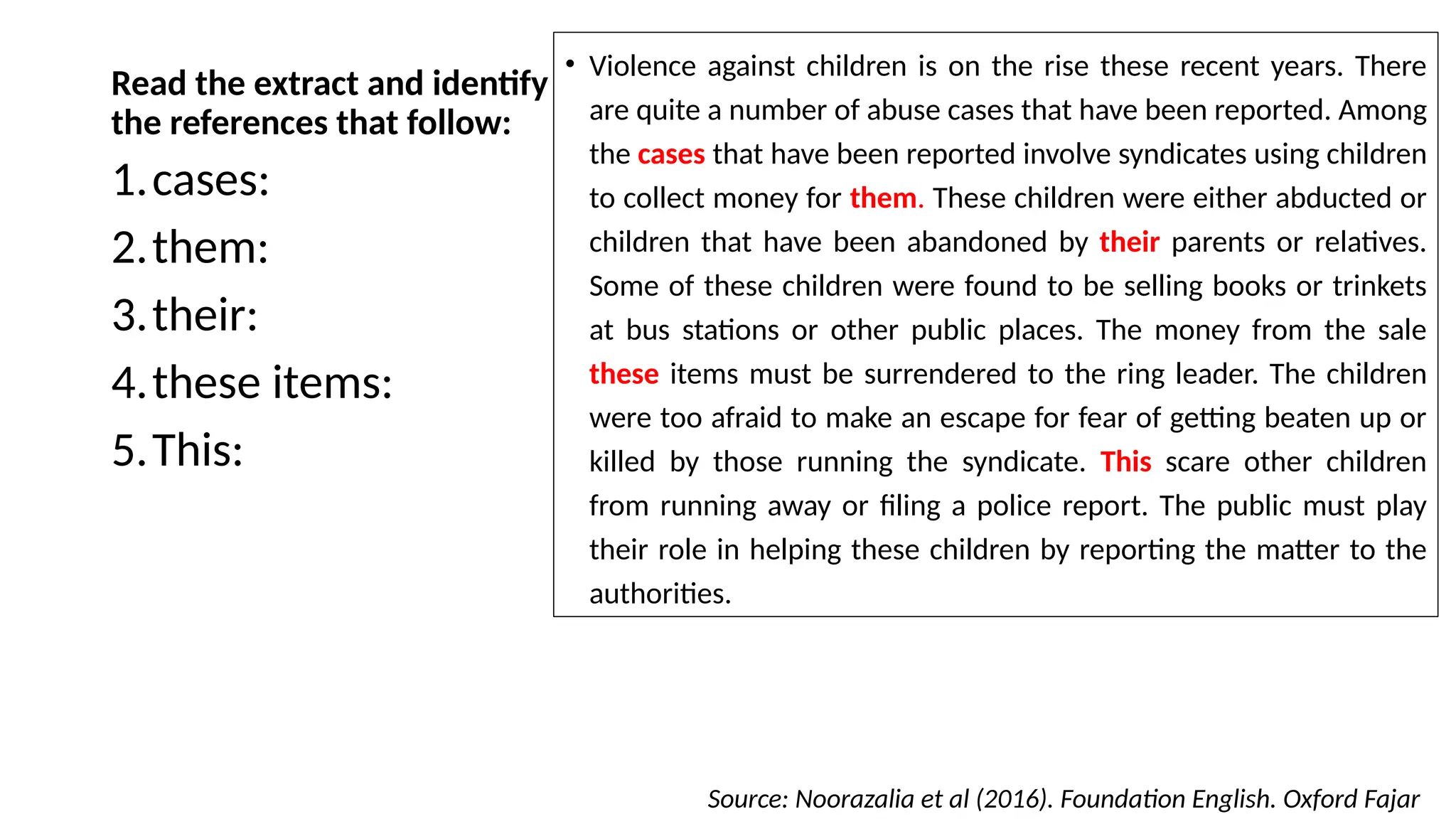 Read the extract and identify the references that follow:

1. cases:

2. them:

3. their:

4. these items:

5. This:

• Violence against children is on the rise these recent years. There are quite a number of abuse cases that have been reported. Among the cases that have been reported involve syndicates using children to collect money for them. These children were either abducted or children that have been abandoned by their parents or relatives. Some of these children were found to be selling books or trinkets at bus stations or other public places. The money from the sale these items must be surrendered to the ring leader. The children were too afraid to make an escape for fear of getting beaten up or killed by those running the syndicate. This scare other children from running away or filing a police report. The public must play their role in helping these children by reporting the matter to the authorities.

Source: Noorazalia et al (2016). Foundation English. Oxford Fajar